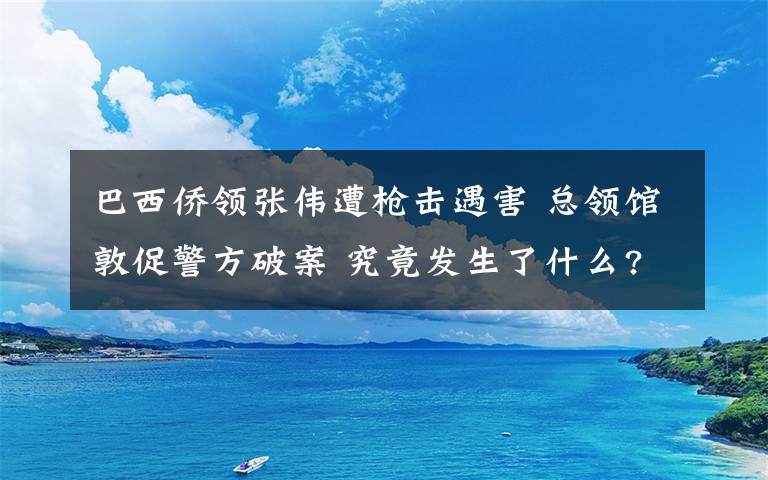 巴西侨领张伟遭枪击遇害 总领馆敦促警方破案 究竟发生了什么?